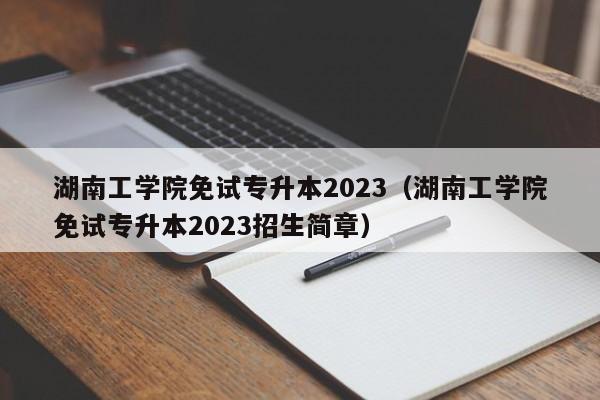 湖南工学院免试专升本2023（湖南工学院免试专升本2023招生简章）